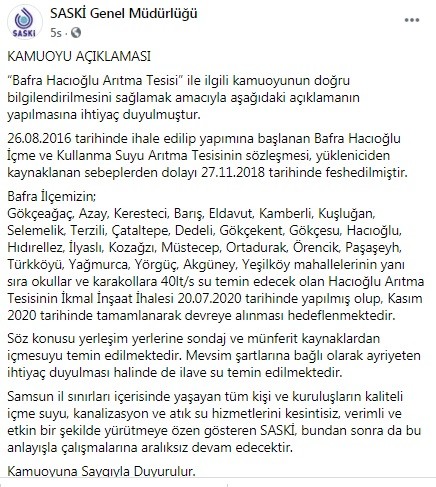 SASKİ

SASKİ Genel Müdürlüğü
5s ·
...

KAMUOYU AÇIKLAMASI

"Bafra Hacıoğlu Arıtma Tesisi" ile ilgili kamuoyunun doğru bilgilendirilmesini sağlamak amacıyla aşağıdaki açıklamanın yapılmasına ihtiyaç duyulmuştur.

26.08.2016 tarihinde ihale edilip yapımına başlanan Bafra Hacıoğlu İçme ve Kullanma Suyu Arıtma Tesisinin sözleşmesi, yükleniciden kaynaklanan sebeplerden dolayı 27.11.2018 tarihinde feshedilmiştir.

Bafra İlçemizin;
Gökçeağaç, Azay, Keresteci, Barış, Eldavut, Kamberli, Kuşluğan, Selemelik, Terzili, Çataltepe, Dedeli, Gökçekent, Gökçesu, Hacıoğlu, Hıdırellez, İlyaslı, Kozağzı, Müstecep, Ortadurak, Örencik, Paşaşeyh, Türkköyü, Yağmurca, Yörgüç, Akgüney, Yeşilköy mahallelerinin yanı sıra okullar ve karakollara 40lt/s su temin edecek olan Hacıoğlu Arıtma Tesisinin İkmal İnşaat İhalesi 20.07.2020 tarihinde yapılmış olup, Kasım 2020 tarihinde tamamlanarak devreye alınması hedeflenmektedir.

Söz konusu yerleşim yerlerine sondaj ve münferit kaynaklardan içmesuyu temin edilmektedir. Mevsim şartlarına bağlı olarak ayriyeten ihtiyaç duyulması halinde de ilave su temin edilmektedir.

Samsun il sınırları içerisinde yaşayan tüm kişi ve kuruluşların kaliteli içme suyu, kanalizasyon ve atık su hizmetlerini kesintisiz, verimli ve etkin bir şekilde yürütmeye özen gösteren SASKİ, bundan sonra da bu anlayışla çalışmalarına aralıksız devam edecektir.

Kamuoyuna Saygıyla Duyurulur.